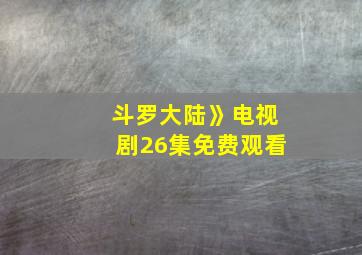 斗罗大陆》电视剧26集免费观看